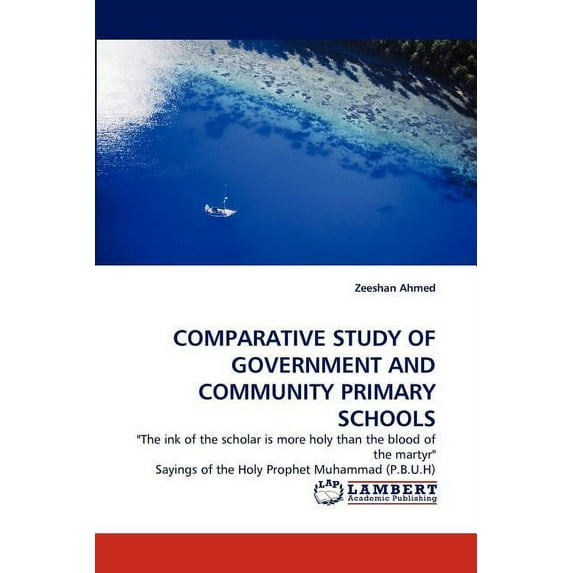 Zeeshan Ahmed

COMPARATIVE STUDY OF GOVERNMENT AND COMMUNITY PRIMARY SCHOOLS

"The ink of the scholar is more holy than the blood of the martyr"
Sayings of the Holy Prophet Muhammad (P.B.U.H)

LAP LAMBERT
Academic Publishing